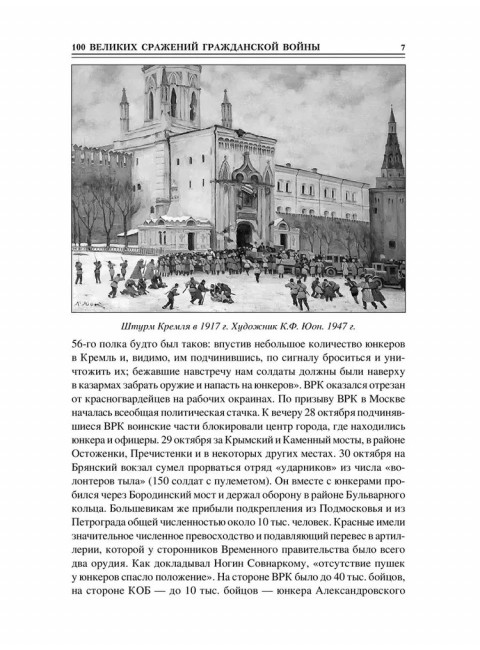 100 ВЕЛИКИХ СРАЖЕНИЙ ГРАЖДАНСКОЙ ВОЙНЫ 7

К. Юон

Штурм Кремля в 1917 г. Художник К.Ф. Юон. 1947 г.

56-го полка будто был таков: впустив небольшое количество юнкеров в Кремль и, видимо, им подчинившись, по сигналу броситься и уничтожить их; бежавшие навстречу нам солдаты должны были наверху в казармах забрать оружие и напасть на юнкеров». ВРК оказался отрезан от красногвардейцев на рабочих окраинах. По призыву ВРК в Москве началась всеобщая политическая стачка. К вечеру 28 октября подчинявшиеся ВРК воинские части блокировали центр города, где находились юнкера и офицеры. 29 октября за Крымский и Каменный мосты, в районе Остоженки, Пречистенки и в некоторых других местах. 30 октября на Брянский вокзал сумел прорваться отряд «ударников» из числа «волонтеров тыла» (150 солдат с пулеметом). Он вместе с юнкерами пробился через Бородинский мост и держал оборону в районе Бульварного кольца. Большевикам же прибыли подкрепления из Подмосковья и из Петрограда общей численностью около 10 тыс. человек. Красные имели значительное численное превосходство и подавляющий перевес в артиллерии, которой у сторонников Временного правительства было всего два орудия. Как докладывал Ногин Совнаркому, «отсутствие пушек у юнкеров спасло положение». На стороне ВРК было до 40 тыс. бойцов, на стороне КОБ — до 10 тыс. бойцов — юнкера Александровского